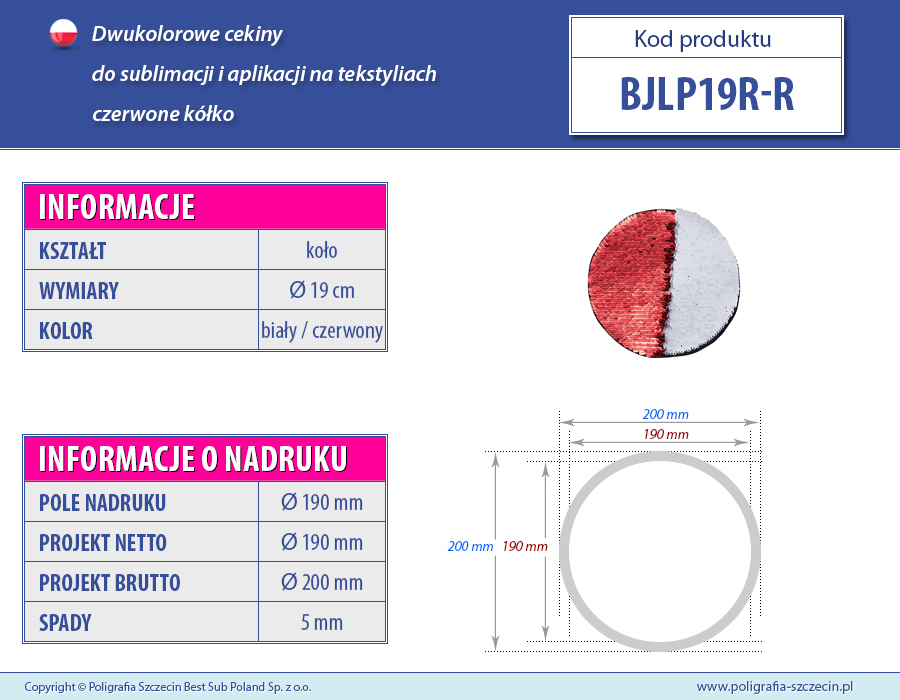 Dwukolorowe cekiny
do sublimacji i aplikacji na tekstyliach
czerwone kółko

Kod produktu
BJLP19R-R

| INFORMACJE | |
|---|---|
| KSZTAŁT | koło |
| WYMIARY | Ø 19 cm |
| KOLOR | biały / czerwony |

| INFORMACJE O NADRUKU | |
|---|---|
| POLE NADRUKU | Ø 190 mm |
| PROJEKT NETTO | Ø 190 mm |
| PROJEKT BRUTTO | Ø 200 mm |
| SPADY | 5 mm |

200 mm
190 mm
200 mm
190 mm

Copyright © Poligrafia Szczecin Best Sub Poland Sp. z o.o.
www.poligrafia-szczecin.pl